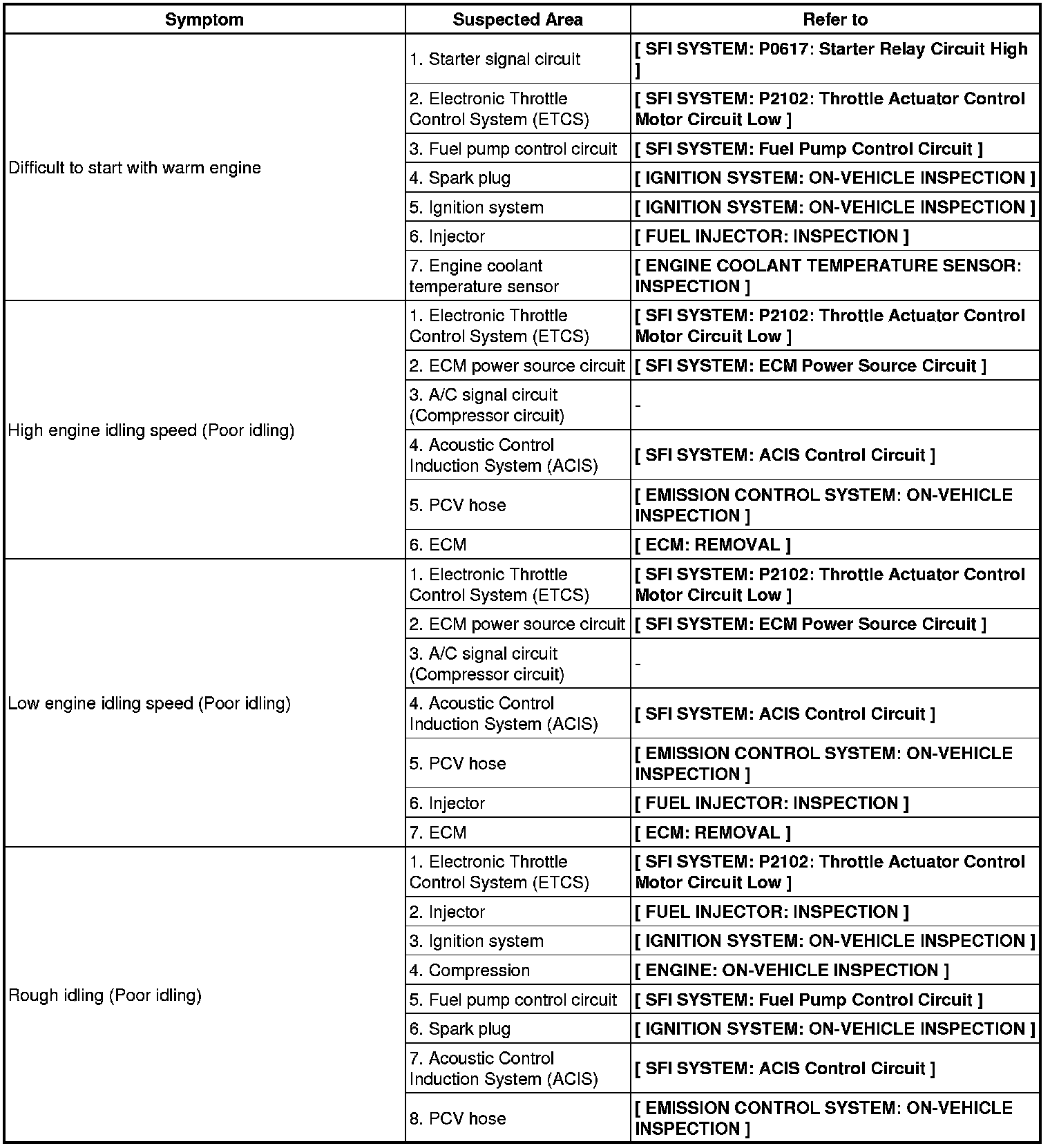 | Symptom | Suspected Area | Refer to |
|---|---|---|
| Difficult to start with warm engine | 1. Starter signal circuit | [ SFI SYSTEM: P0617: Starter Relay Circuit High ] |
| | 2. Electronic Throttle Control System (ETCS) | [ SFI SYSTEM: P2102: Throttle Actuator Control Motor Circuit Low ] |
| | 3. Fuel pump control circuit | [ SFI SYSTEM: Fuel Pump Control Circuit ] |
| | 4. Spark plug | [ IGNITION SYSTEM: ON-VEHICLE INSPECTION ] |
| | 5. Ignition system | [ IGNITION SYSTEM: ON-VEHICLE INSPECTION ] |
| | 6. Injector | [ FUEL INJECTOR: INSPECTION ] |
| | 7. Engine coolant temperature sensor | [ ENGINE COOLANT TEMPERATURE SENSOR: INSPECTION ] |
| High engine idling speed (Poor idling) | 1. Electronic Throttle Control System (ETCS) | [ SFI SYSTEM: P2102: Throttle Actuator Control Motor Circuit Low ] |
| | 2. ECM power source circuit | [ SFI SYSTEM: ECM Power Source Circuit ] |
| | 3. A/C signal circuit (Compressor circuit) | - |
| | 4. Acoustic Control Induction System (ACIS) | [ SFI SYSTEM: ACIS Control Circuit ] |
| | 5. PCV hose | [ EMISSION CONTROL SYSTEM: ON-VEHICLE INSPECTION ] |
| | 6. ECM | [ ECM: REMOVAL ] |
| Low engine idling speed (Poor idling) | 1. Electronic Throttle Control System (ETCS) | [ SFI SYSTEM: P2102: Throttle Actuator Control Motor Circuit Low ] |
| | 2. ECM power source circuit | [ SFI SYSTEM: ECM Power Source Circuit ] |
| | 3. A/C signal circuit (Compressor circuit) | - |
| | 4. Acoustic Control Induction System (ACIS) | [ SFI SYSTEM: ACIS Control Circuit ] |
| | 5. PCV hose | [ EMISSION CONTROL SYSTEM: ON-VEHICLE INSPECTION ] |
| | 6. Injector | [ FUEL INJECTOR: INSPECTION ] |
| | 7. ECM | [ ECM: REMOVAL ] |
| Rough idling (Poor idling) | 1. Electronic Throttle Control System (ETCS) | [ SFI SYSTEM: P2102: Throttle Actuator Control Motor Circuit Low ] |
| | 2. Injector | [ FUEL INJECTOR: INSPECTION ] |
| | 3. Ignition system | [ IGNITION SYSTEM: ON-VEHICLE INSPECTION ] |
| | 4. Compression | [ ENGINE: ON-VEHICLE INSPECTION ] |
| | 5. Fuel pump control circuit | [ SFI SYSTEM: Fuel Pump Control Circuit ] |
| | 6. Spark plug | [ IGNITION SYSTEM: ON-VEHICLE INSPECTION ] |
| | 7. Acoustic Control Induction System (ACIS) | [ SFI SYSTEM: ACIS Control Circuit ] |
| | 8. PCV hose | [ EMISSION CONTROL SYSTEM: ON-VEHICLE INSPECTION ] |